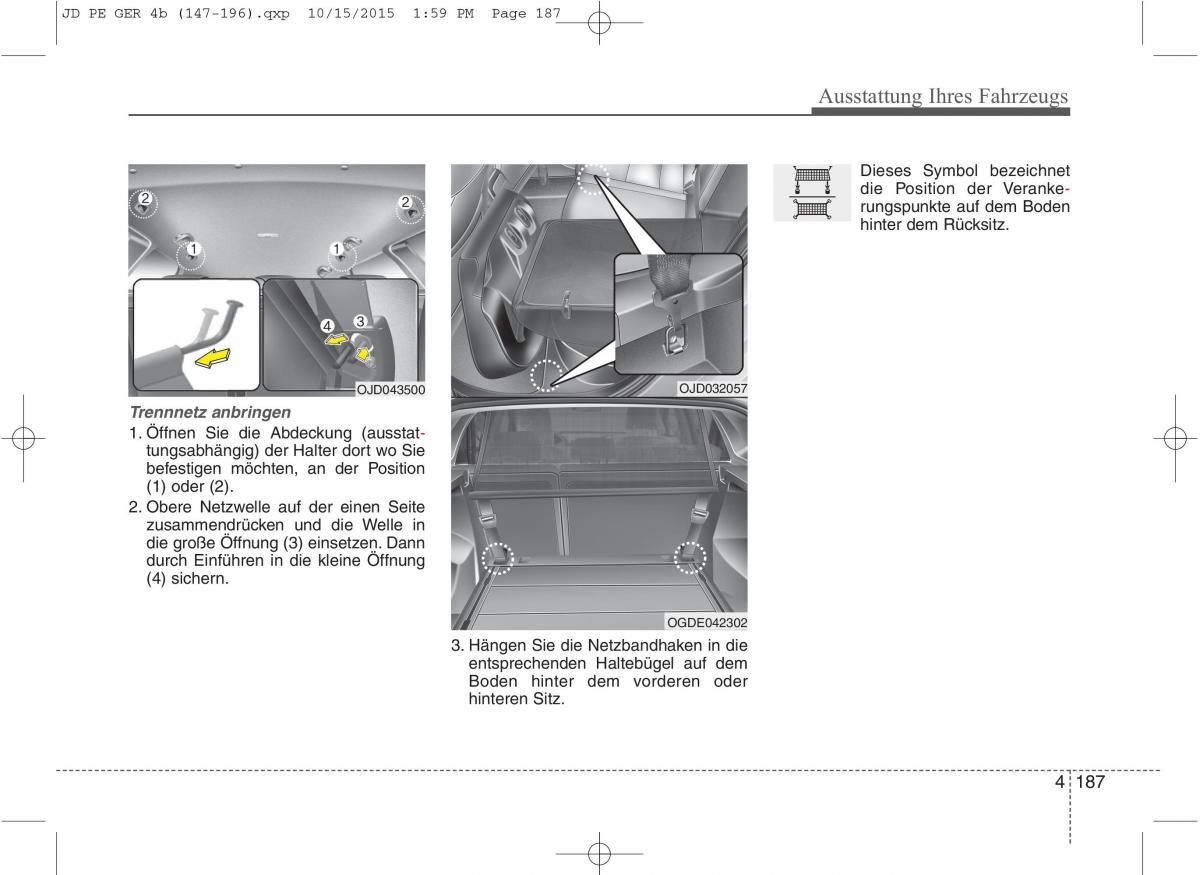 JD PE GER 4b (147-196).qxp 10/15/2015 1:59 PM Page 187

Ausstattung Ihres Fahrzeugs

2
2
1
1
4
3
OJD043500

Trennnetz anbringen
1. Öffnen Sie die Abdeckung (ausstattungsabhängig) der Halter dort wo Sie befestigen möchten, an der Position (1) oder (2).
2. Obere Netzwelle auf der einen Seite zusammendrücken und die Welle in die große Öffnung (3) einsetzen. Dann durch Einführen in die kleine Öffnung (4) sichern.

OJD032057

OGDE042302

3. Hängen Sie die Netzbandhaken in die entsprechenden Haltebügel auf dem Boden hinter dem vorderen oder hinteren Sitz.

Dieses Symbol bezeichnet die Position der Verankerungspunkte auf dem Boden hinter dem Rücksitz.

4 187